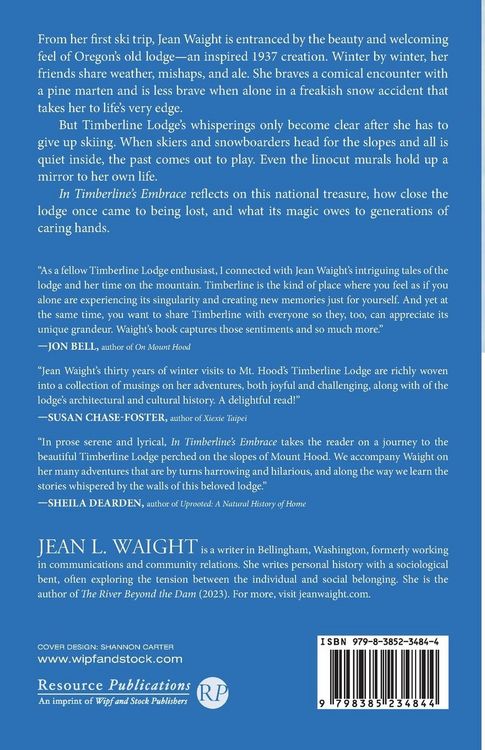 From her first ski trip, Jean Waight is entranced by the beauty and welcoming feel of Oregon's old lodge—an inspired 1937 creation. Winter by winter, her friends share weather, mishaps, and ale. She braves a comical encounter with a pine marten and is less brave when alone in a freakish snow accident that takes her to life's very edge.

But Timberline Lodge's whisperings only become clear after she has to give up skiing. When skiers and snowboarders head for the slopes and all is quiet inside, the past comes out to play. Even the linocut murals hold up a mirror to her own life.

In Timberline's Embrace reflects on this national treasure, how close the lodge once came to being lost, and what its magic owes to generations of caring hands.

"As a fellow Timberline Lodge enthusiast, I connected with Jean Waight's intriguing tales of the lodge and her time on the mountain. Timberline is the kind of place where you feel as if you alone are experiencing its singularity and creating new memories just for yourself. And yet at the same time, you want to share Timberline with everyone so they, too, can appreciate its unique grandeur. Waight's book captures those sentiments and so much more."
—JON BELL, author of On Mount Hood

"Jean Waight's thirty years of winter visits to Mt. Hood's Timberline Lodge are richly woven into a collection of musings on her adventures, both joyful and challenging, along with of the lodge's architectural and cultural history. A delightful read!"
—SUSAN CHASE-FOSTER, author of Xiexie Taipei

"In prose serene and lyrical, In Timberline's Embrace takes the reader on a journey to the beautiful Timberline Lodge perched on the slopes of Mount Hood. We accompany Waight on her many adventures that are by turns harrowing and hilarious, and along the way we learn the stories whispered by the walls of this beloved lodge."
—SHEILA DEARDEN, author of Uprooted: A Natural History of Home

JEAN L. WAIGHT is a writer in Bellingham, Washington, formerly working in communications and community relations. She writes personal history with a sociological bent, often exploring the tension between the individual and social belonging. She is the author of The River Beyond the Dam (2023). For more, visit jeanwaight.com.

COVER DESIGN: SHANNON CARTER
www.wipfandstock.com

Resource Publications
An imprint of Wipf and Stock Publishers

RP

ISBN 979-8-3852-3484-4

9 798385 234844